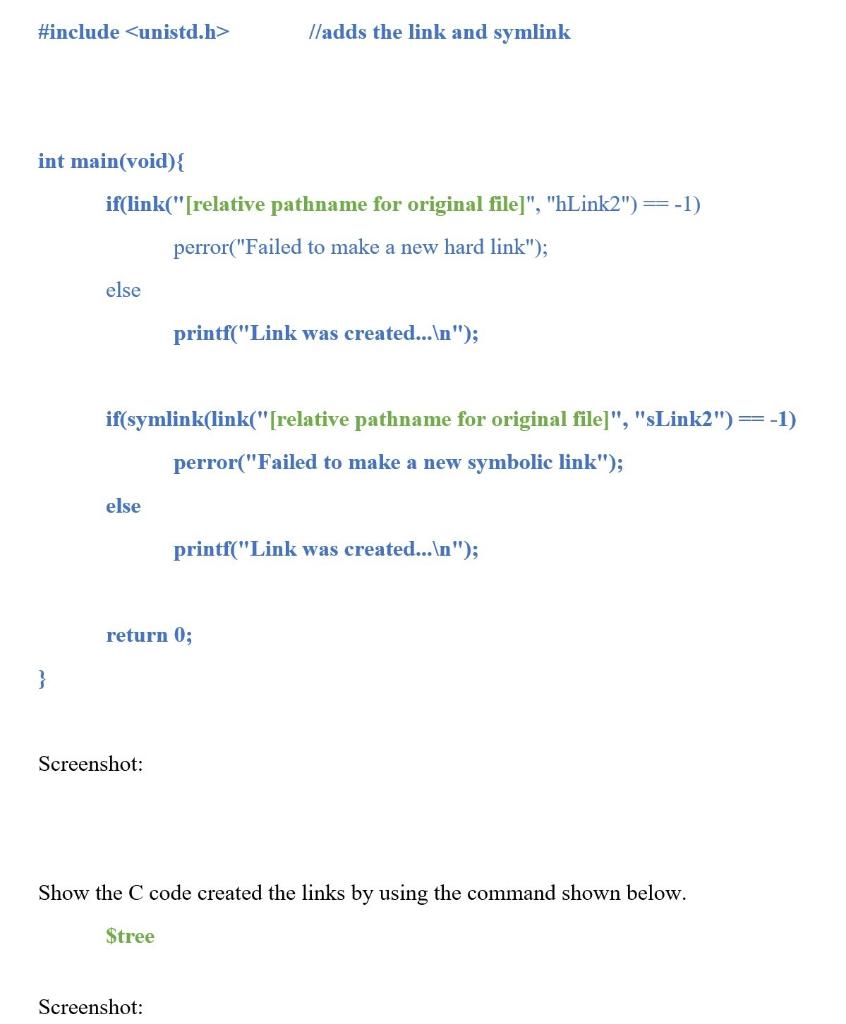 #include <unistd.h>            //adds the link and symlink

int main(void){

if(link("[relative pathname for original file]", "hLink2") == -1)

perror("Failed to make a new hard link");

else

printf("Link was created...\n");

if(symlink(link("[relative pathname for original file]", "sLink2") == -1)

perror("Failed to make a new symbolic link");

else

printf("Link was created...\n");

return 0;

}

Screenshot:

Show the C code created the links by using the command shown below.

$tree

Screenshot: